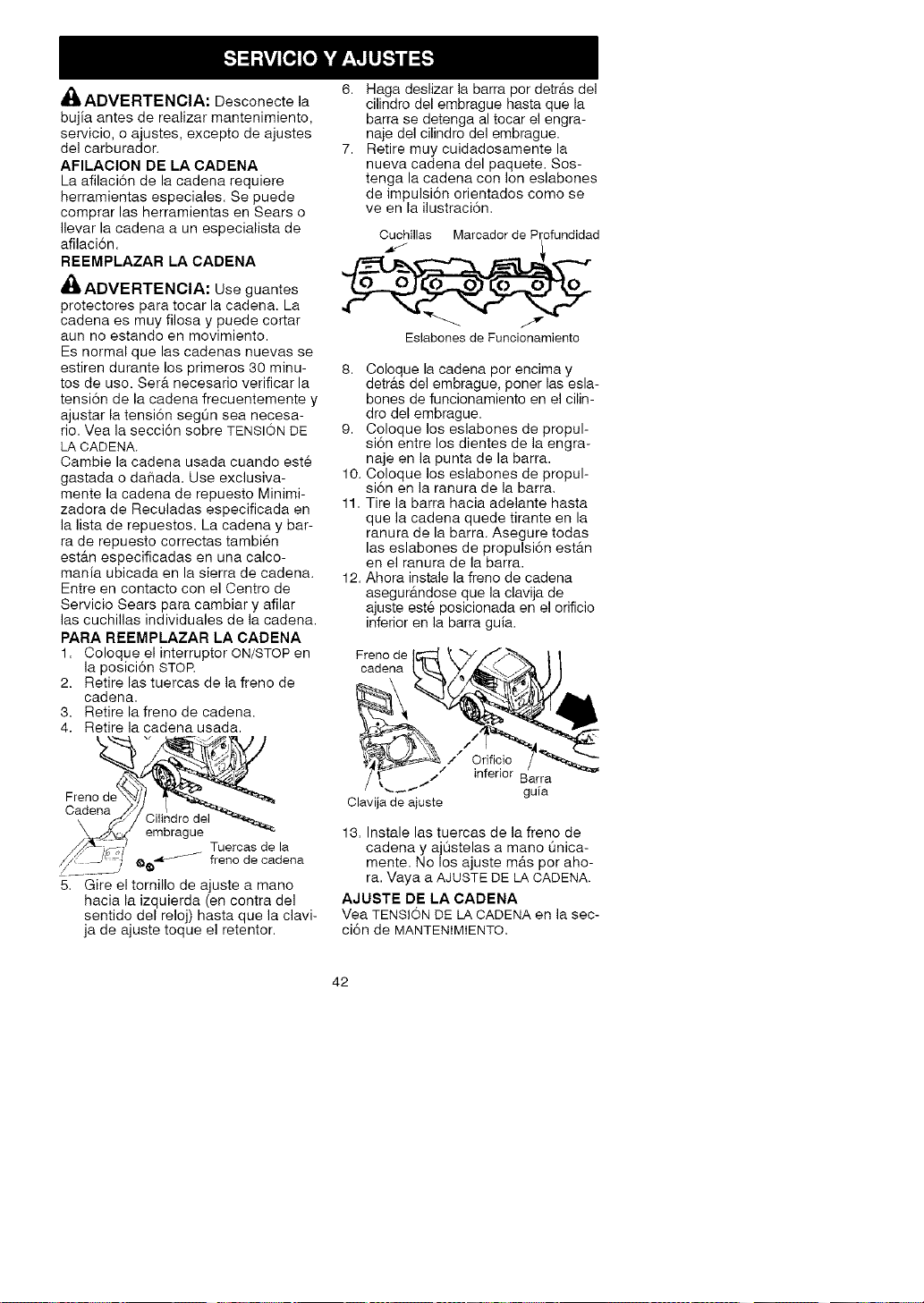 SERVICIO Y AJUSTES

ADVERTENCIA: Desconecte la bujía antes de realizar mantenimiento, servicio, o ajustes, excepto de ajustes del carburador.

AFILACION DE LA CADENA

La afilación de la cadena requiere herramientas especiales. Se puede comprar las herramientas en Sears o llevar la cadena a un especialista de afilación.

REEMPLAZAR LA CADENA

ADVERTENCIA: Use guantes protectores para tocar la cadena. La cadena es muy filosa y puede cortar aun no estando en movimiento.

Es normal que las cadenas nuevas se estiren durante los primeros 30 minutos de uso. Será necesario verificar la tensión de la cadena frecuentemente y ajustar la tensión según sea necesario. Vea la sección sobre TENSIÓN DE LA CADENA.

Cambie la cadena usada cuando esté gastada o dañada. Use exclusivamente la cadena de repuesto Minimizadora de Reculadas especificada en la lista de repuestos. La cadena y barra de repuesto correctas también están especificadas en una calcomanía ubicada en la sierra de cadena. Entre en contacto con el Centro de Servicio Sears para cambiar y afilar las cuchillas individuales de la cadena.

PARA REEMPLAZAR LA CADENA

1. Coloque el interruptor ON/STOP en la posición STOP.
2. Retire las tuercas de la freno de cadena.
3. Retire la freno de cadena.
4. Retire la cadena usada.

Freno de Cadena
Cilindro del embrague
Tuercas de la freno de cadena

5. Gire el tornillo de ajuste a mano hacia la izquierda (en contra del sentido del reloj) hasta que la clavija de ajuste toque el retentor.
6. Haga deslizar la barra por detrás del cilindro del embrague hasta que la barra se detenga al tocar el engranaje del cilindro del embrague.
7. Retire muy cuidadosamente la nueva cadena del paquete. Sostenga la cadena con lon eslabones de impulsión orientados como se ve en la ilustración.

Cuchillas
Marcador de Profundidad
Eslabones de Funcionamiento

8. Coloque la cadena por encima y detrás del embrague, poner las eslabones de funcionamiento en el cilindro del embrague.
9. Coloque los eslabones de propulsión entre los dientes de la engranaje en la punta de la barra.
10. Coloque los eslabones de propulsión en la ranura de la barra.
11. Tire la barra hacia adelante hasta que la cadena quede tirante en la ranura de la barra. Asegure todas las eslabones de propulsión están en el ranura de la barra.
12. Ahora instale la freno de cadena asegurándose que la clavija de ajuste esté posicionada en el orificio inferior en la barra guía.

Freno de cadena
Orificio inferior
Barra guía
Clavija de ajuste

13. Instale las tuercas de la freno de cadena y ajústelas a mano únicamente. No los ajuste más por ahora. Vaya a AJUSTE DE LA CADENA.

AJUSTE DE LA CADENA

Vea TENSIÓN DE LA CADENA en la sección de MANTENIMIENTO.

42